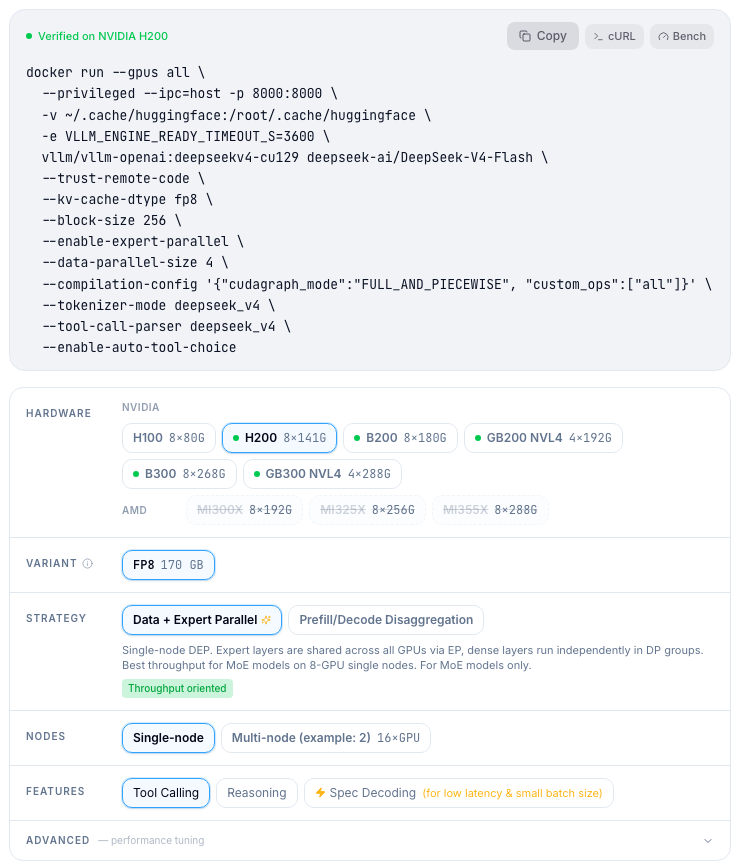 Verified on NVIDIA H200

Copy  cURL  Bench

docker run --gpus all \
--privileged --ipc=host -p 8000:8000 \
-v ~/.cache/huggingface:/root/.cache/huggingface \
-e VLLM_ENGINE_READY_TIMEOUT_S=3600 \
vllm/vllm-openai:deepseekv4-cu129 deepseek-ai/DeepSeek-V4-Flash \
--trust-remote-code \
--kv-cache-dtype fp8 \
--block-size 256 \
--enable-expert-parallel \
--data-parallel-size 4 \
--compilation-config '{"cudagraph_mode":"FULL_AND_PIECEWISE", "custom_ops":["all"]}' \
--tokenizer-mode deepseek_v4 \
--tool-call-parser deepseek_v4 \
--enable-auto-tool-choice

HARDWARE

NVIDIA

H100 8×80G  H200 8×141G  B200 8×180G  GB200 NVL4 4×192G

B300 8×268G  GB300 NVL4 4×288G

AMD

MI300X 8×192G  MI325X 8×256G  MI355X 8×288G

VARIANT

FP8 170 GB

STRATEGY

Data + Expert Parallel  Prefill/Decode Disaggregation

Single-node DEP. Expert layers are shared across all GPUs via EP, dense layers run independently in DP groups. Best throughput for MoE models on 8-GPU single nodes. For MoE models only.

Throughput oriented

NODES

Single-node  Multi-node (example: 2) 16×GPU

FEATURES

Tool Calling  Reasoning  Spec Decoding (for low latency & small batch size)

ADVANCED — performance tuning